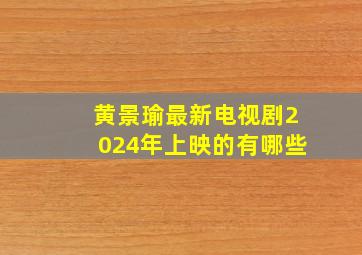 黄景瑜最新电视剧2024年上映的有哪些